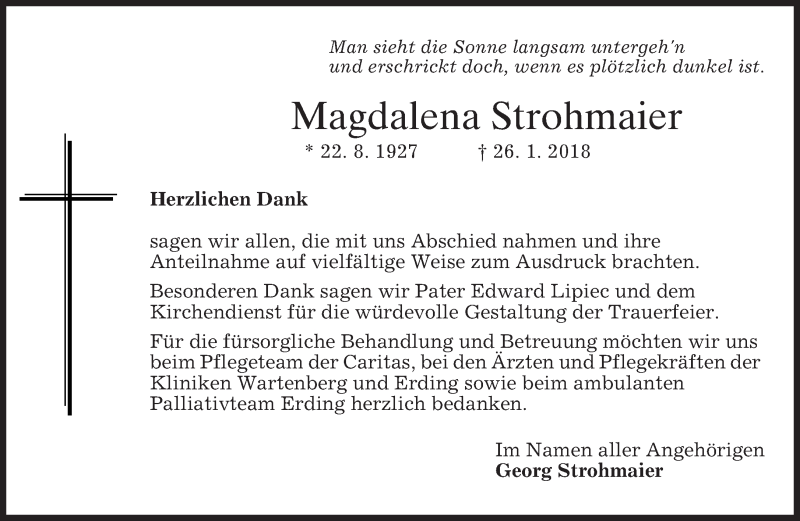 Man sieht die Sonne langsam untergeh'n
und erschrickt doch, wenn es plötzlich dunkel ist.

Magdalena Strohmaier

* 22. 8. 1927 † 26. 1. 2018

Herzlichen Dank

sagen wir allen, die mit uns Abschied nahmen und ihre Anteilnahme auf vielfältige Weise zum Ausdruck brachten.

Besonderen Dank sagen wir Pater Edward Lipiec und dem Kirchendienst für die würdevolle Gestaltung der Trauerfeier.

Für die fürsorgliche Behandlung und Betreuung möchten wir uns beim Pflegeteam der Caritas, bei den Ärzten und Pflegekräften der Kliniken Wartenberg und Erding sowie beim ambulanten Palliativteam Erding herzlich bedanken.

Im Namen aller Angehörigen
Georg Strohmaier